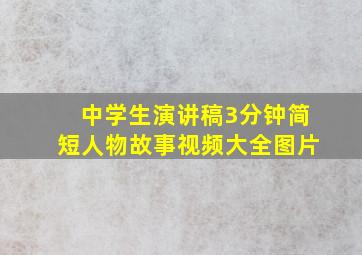 中学生演讲稿3分钟简短人物故事视频大全图片